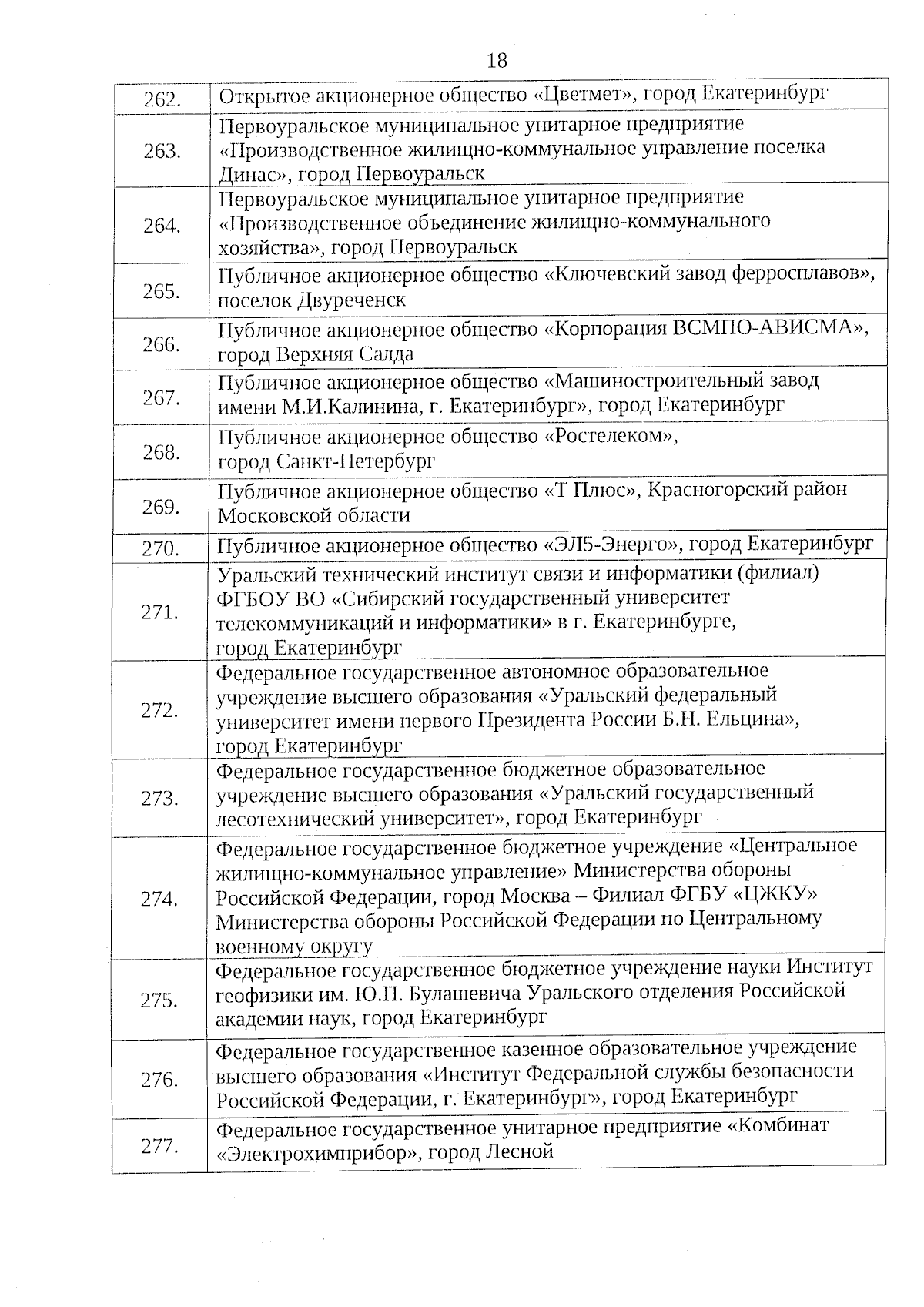 18

| | |
|---|---|
| 262. | Открытое акционерное общество «Цветмет», город Екатеринбург |
| 263. | Первоуральское муниципальное унитарное предприятие «Производственное жилищно-коммунальное управление поселка Динас», город Первоуральск |
| 264. | Первоуральское муниципальное унитарное предприятие «Производственное объединение жилищно-коммунального хозяйства», город Первоуральск |
| 265. | Публичное акционерное общество «Ключевский завод ферросплавов», поселок Двуреченск |
| 266. | Публичное акционерное общество «Корпорация ВСМПО-АВИСМА», город Верхняя Салда |
| 267. | Публичное акционерное общество «Машиностроительный завод имени М.И.Калинина, г. Екатеринбург», город Екатеринбург |
| 268. | Публичное акционерное общество «Ростелеком», город Санкт-Петербург |
| 269. | Публичное акционерное общество «Т Плюс», Красногорский район Московской области |
| 270. | Публичное акционерное общество «ЭЛ5-Энерго», город Екатеринбург |
| 271. | Уральский технический институт связи и информатики (филиал) ФГБОУ ВО «Сибирский государственный университет телекоммуникаций и информатики» в г. Екатеринбурге, город Екатеринбург |
| 272. | Федеральное государственное автономное образовательное учреждение высшего образования «Уральский федеральный университет имени первого Президента России Б.Н. Ельцина», город Екатеринбург |
| 273. | Федеральное государственное бюджетное образовательное учреждение высшего образования «Уральский государственный лесотехнический университет», город Екатеринбург |
| 274. | Федеральное государственное бюджетное учреждение «Центральное жилищно-коммунальное управление» Министерства обороны Российской Федерации, город Москва – Филиал ФГБУ «ЦЖКУ» Министерства обороны Российской Федерации по Центральному военному округу |
| 275. | Федеральное государственное бюджетное учреждение науки Институт геофизики им. Ю.П. Булашевича Уральского отделения Российской академии наук, город Екатеринбург |
| 276. | Федеральное государственное казенное образовательное учреждение высшего образования «Институт Федеральной службы безопасности Российской Федерации, г. Екатеринбург», город Екатеринбург |
| 277. | Федеральное государственное унитарное предприятие «Комбинат «Электрохимприбор», город Лесной |